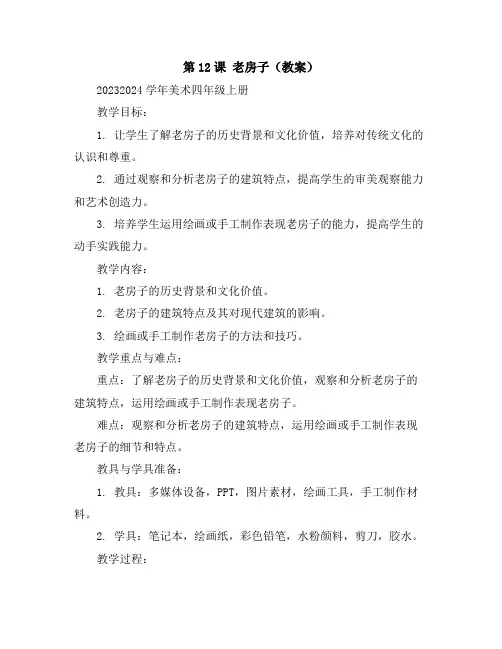 第 12 课 老房子（教案）

20232024 学年美术四年级上册

教学目标：

1. 让学生了解老房子的历史背景和文化价值，培养对传统文化的认识和尊重。

2. 通过观察和分析老房子的建筑特点，提高学生的审美观察能力和艺术创造力。

3. 培养学生运用绘画或手工制作表现老房子的能力，提高学生的动手实践能力。

教学内容：

1. 老房子的历史背景和文化价值。

2. 老房子的建筑特点及其对现代建筑的影响。

3. 绘画或手工制作老房子的方法和技巧。

教学重点与难点：

重点：了解老房子的历史背景和文化价值，观察和分析老房子的建筑特点，运用绘画或手工制作表现老房子。

难点：观察和分析老房子的建筑特点，运用绘画或手工制作表现老房子的细节和特点。

教具与学具准备：

1. 教具：多媒体设备，PPT，图片素材，绘画工具，手工制作材料。

2. 学具：笔记本，绘画纸，彩色铅笔，水粉颜料，剪刀，胶水。

教学过程：